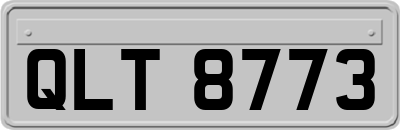 QLT 8773